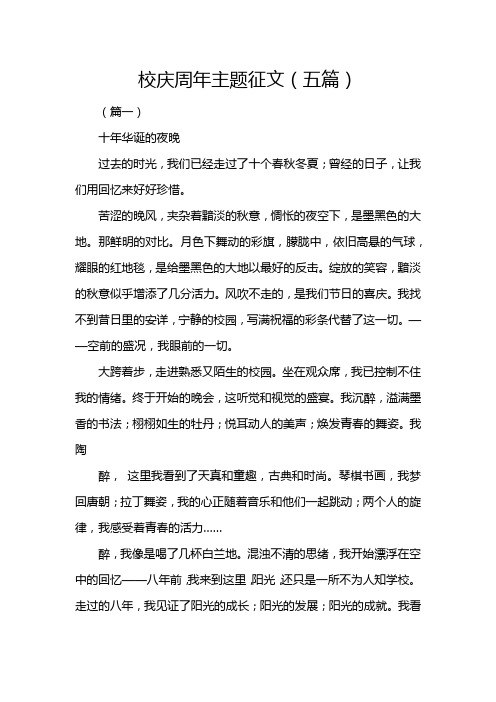 校庆周年主题征文（五篇）

（篇一）

十年华诞的夜晚

过去的时光，我们已经走过了十个春秋冬夏；曾经的日子，让我们用回忆来好好珍惜。

苦涩的晚风，夹杂着黯淡的秋意，惆怅的夜空下，是墨黑色的大地。那鲜明的对比。月色下舞动的彩旗，朦胧中，依旧高悬的气球，耀眼的红地毯，是给墨黑色的大地以最好的反击。绽放的笑容，黯淡的秋意似乎增添了几分活力。风吹不走的，是我们节日的喜庆。我找不到昔日里的安详，宁静的校园，写满祝福的彩条代替了这一切。——空前的盛况，我眼前的一切。

大跨着步，走进熟悉又陌生的校园。坐在观众席，我已控制不住我的情绪。终于开始的晚会，这听觉和视觉的盛宴。我沉醉，溢满墨香的书法；栩栩如生的牡丹；悦耳动人的美声；焕发青春的舞姿。我陶

醉， 这里我看到了天真和童趣，古典和时尚。琴棋书画，我梦回唐朝；拉丁舞姿，我的心正随着音乐和他们一起跳动；两个人的旋律，我感受着青春的活力……

醉，我像是喝了几杯白兰地。混浊不清的思绪，我开始漂浮在空中的回忆——八年前，我来到这里，阳光，还只是一所不为人知学校。走过的八年，我见证了阳光的成长；阳光的发展；阳光的成就。我看